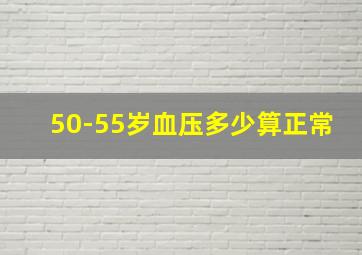 50-55岁血压多少算正常